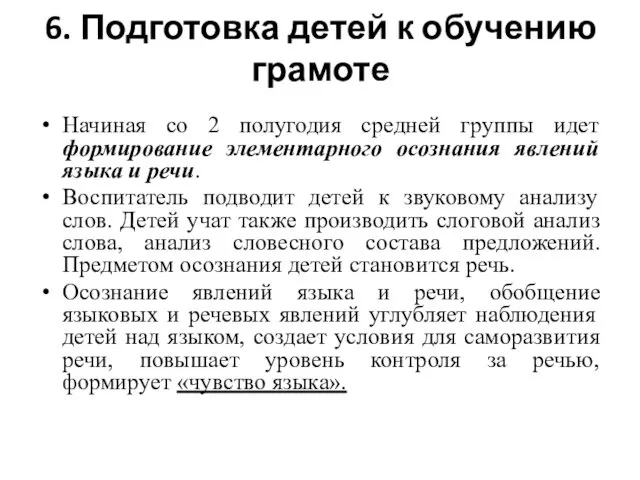 6. Подготовка детей к обучению грамоте

• Начиная со 2 полугодия средней группы идет формирование элементарного осознания явлений языка и речи.

• Воспитатель подводит детей к звуковому анализу слов. Детей учат также производить слоговой анализ слова, анализ словесного состава предложений. Предметом осознания детей становится речь.

• Осознание явлений языка и речи, обобщение языковых и речевых явлений углубляет наблюдения детей над языком, создает условия для саморазвития речи, повышает уровень контроля за речью, формирует «чувство языка».